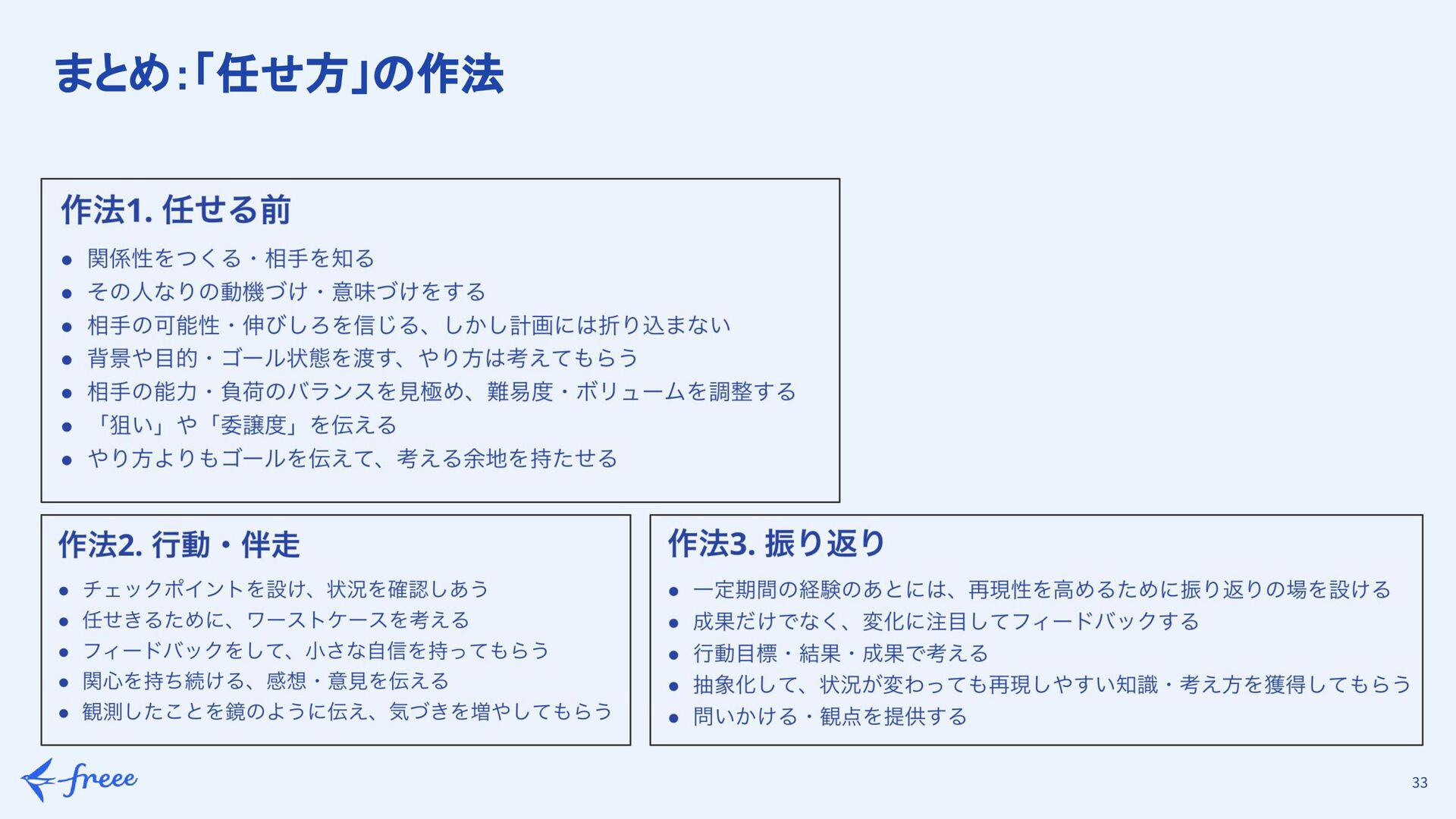 まとめ:「任せ方」の作法

作法1. 任せる前

• 関係性をつくる・相手を知る
• その人なりの動機づけ・意味づけをする
• 相手の可能性・伸びしろを信じる、しかし計画には折り込まない
• 背景や目的・ゴール状態を渡す、やり方は考えてもらう
• 相手の能力・負荷のバランスを見極め、難易度・ボリュームを調整する
• 「狙い」や「委譲度」を伝える
• やり方よりもゴールを伝えて、考える余地を持たせる

作法2. 行動・伴走

• チェックポイントを設け、状況を確認しあう
• 任せきるために、ワーストケースを考える
• フィードバックをして、小さな自信を持ってもらう
• 関心を持ち続ける、感想・意見を伝える
• 観測したことを鏡のように伝え、気づきを増やしてもらう

作法3. 振り返り

• 一定期間の経験のあとには、再現性を高めるために振り返りの場を設ける
• 成果だけでなく、変化に注目してフィードバックする
• 行動目標・結果・成果で考える
• 抽象化して、状況が変わっても再現しやすい知識・考え方を獲得してもらう
• 問いかける・観点を提供する

freee

33